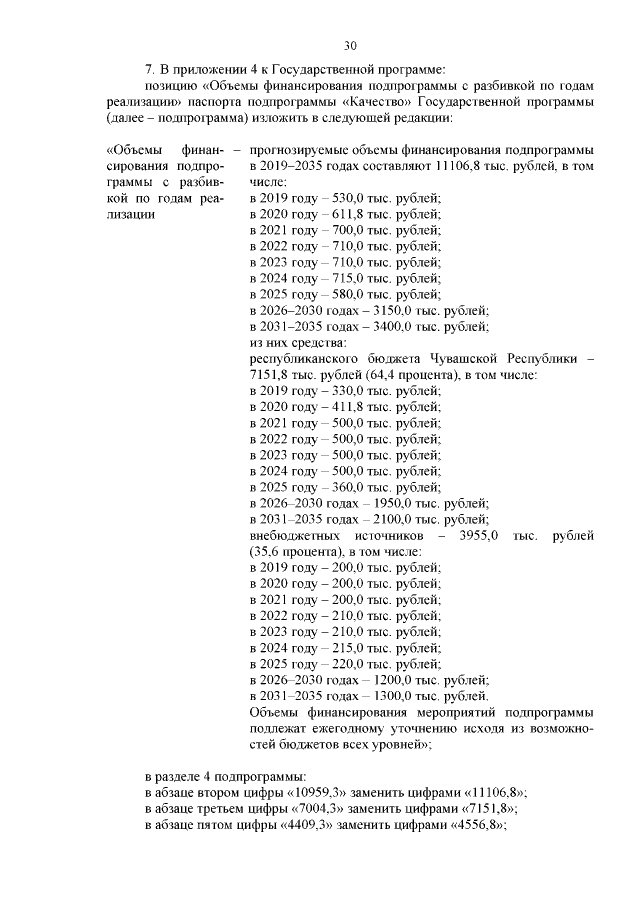 30

7. В приложении 4 к Государственной программе:

позицию «Объемы финансирования подпрограммы с разбивкой по годам реализации» паспорта подпрограммы «Качество» Государственной программы (далее – подпрограмма) изложить в следующей редакции:

«Объемы финансирования подпрограммы с разбивкой по годам реализации –

прогнозируемые объемы финансирования подпрограммы в 2019–2035 годах составляют 11106,8 тыс. рублей, в том числе:
в 2019 году – 530,0 тыс. рублей;
в 2020 году – 611,8 тыс. рублей;
в 2021 году – 700,0 тыс. рублей;
в 2022 году – 710,0 тыс. рублей;
в 2023 году – 710,0 тыс. рублей;
в 2024 году – 715,0 тыс. рублей;
в 2025 году – 580,0 тыс. рублей;
в 2026–2030 годах – 3150,0 тыс. рублей;
в 2031–2035 годах – 3400,0 тыс. рублей;
из них средства:
республиканского бюджета Чувашской Республики – 7151,8 тыс. рублей (64,4 процента), в том числе:
в 2019 году – 330,0 тыс. рублей;
в 2020 году – 411,8 тыс. рублей;
в 2021 году – 500,0 тыс. рублей;
в 2022 году – 500,0 тыс. рублей;
в 2023 году – 500,0 тыс. рублей;
в 2024 году – 500,0 тыс. рублей;
в 2025 году – 360,0 тыс. рублей;
в 2026–2030 годах – 1950,0 тыс. рублей;
в 2031–2035 годах – 2100,0 тыс. рублей;
внебюджетных источников – 3955,0 тыс. рублей (35,6 процента), в том числе:
в 2019 году – 200,0 тыс. рублей;
в 2020 году – 200,0 тыс. рублей;
в 2021 году – 200,0 тыс. рублей;
в 2022 году – 210,0 тыс. рублей;
в 2023 году – 210,0 тыс. рублей;
в 2024 году – 215,0 тыс. рублей;
в 2025 году – 220,0 тыс. рублей;
в 2026–2030 годах – 1200,0 тыс. рублей;
в 2031–2035 годах – 1300,0 тыс. рублей.
Объемы финансирования мероприятий подпрограммы подлежат ежегодному уточнению исходя из возможностей бюджетов всех уровней»;

в разделе 4 подпрограммы:
в абзаце втором цифры «10959,3» заменить цифрами «11106,8»;
в абзаце третьем цифры «7004,3» заменить цифрами «7151,8»;
в абзаце пятом цифры «4409,3» заменить цифрами «4556,8»;